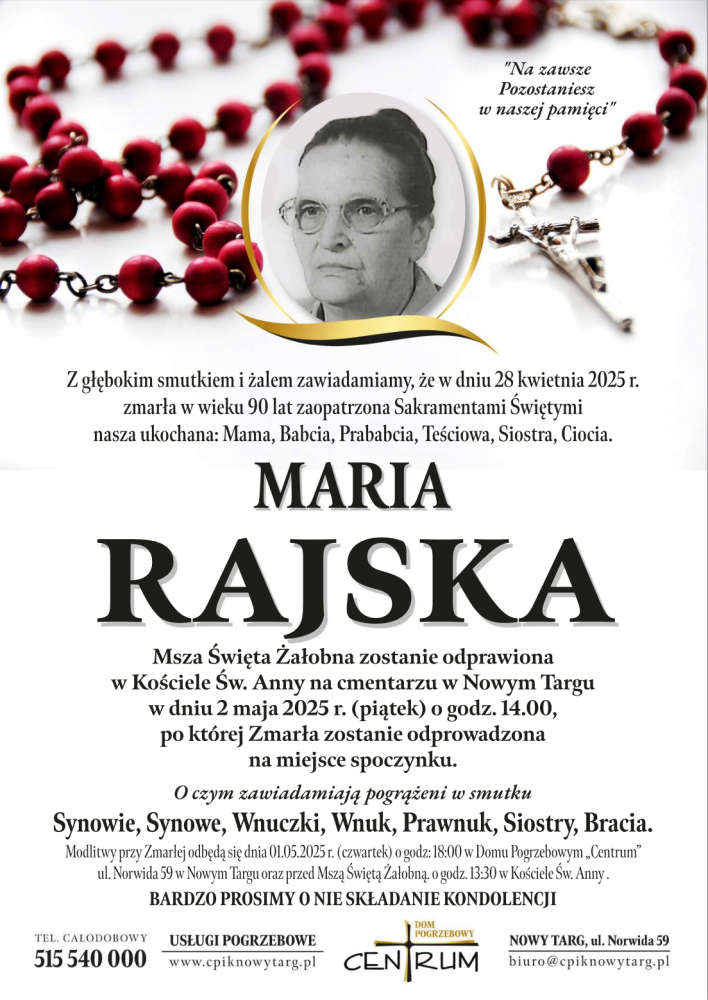 "Na zawsze Pozostaniesz w naszej pamięci"

Z głębokim smutkiem i żalem zawiadamiamy, że w dniu 28 kwietnia 2025 r. zmarła w wieku 90 lat zaopatrzona Sakramentami Świętymi nasza ukochana: Mama, Babcia, Prababcia, Teściowa, Siostra, Ciocia.

MARIA
RAJSKA

Msza Święta Żałobna zostanie odprawiona w Kościele Św. Anny na cmentarzu w Nowym Targu w dniu 2 maja 2025 r. (piątek) o godz. 14.00, po której Zmarła zostanie odprowadzona na miejsce spoczynku.

O czym zawiadamiają pogrążeni w smutku

Synowie, Synowe, Wnuczki, Wnuk, Prawnuk, Siostry, Bracia.

Modlitwy przy Zmarłej odbędą się dnia 01.05.2025 r. (czwartek) o godz: 18:00 w Domu Pogrzebowym „Centrum" ul. Norwida 59 w Nowym Targu oraz przed Mszą Świętą Żałobną. o godz. 13:30 w Kościele Św. Anny .

BARDZO PROSIMY O NIE SKŁADANIE KONDOLENCJI

TEL. CAŁODOBOWY
515 540 000

USŁUGI POGRZEBOWE
www.cpiknowytarg.pl

DOM POGRZEBOWY
CENTRUM

NOWY TARG, ul. Norwida 59
biuro@cpiknowytarg.pl